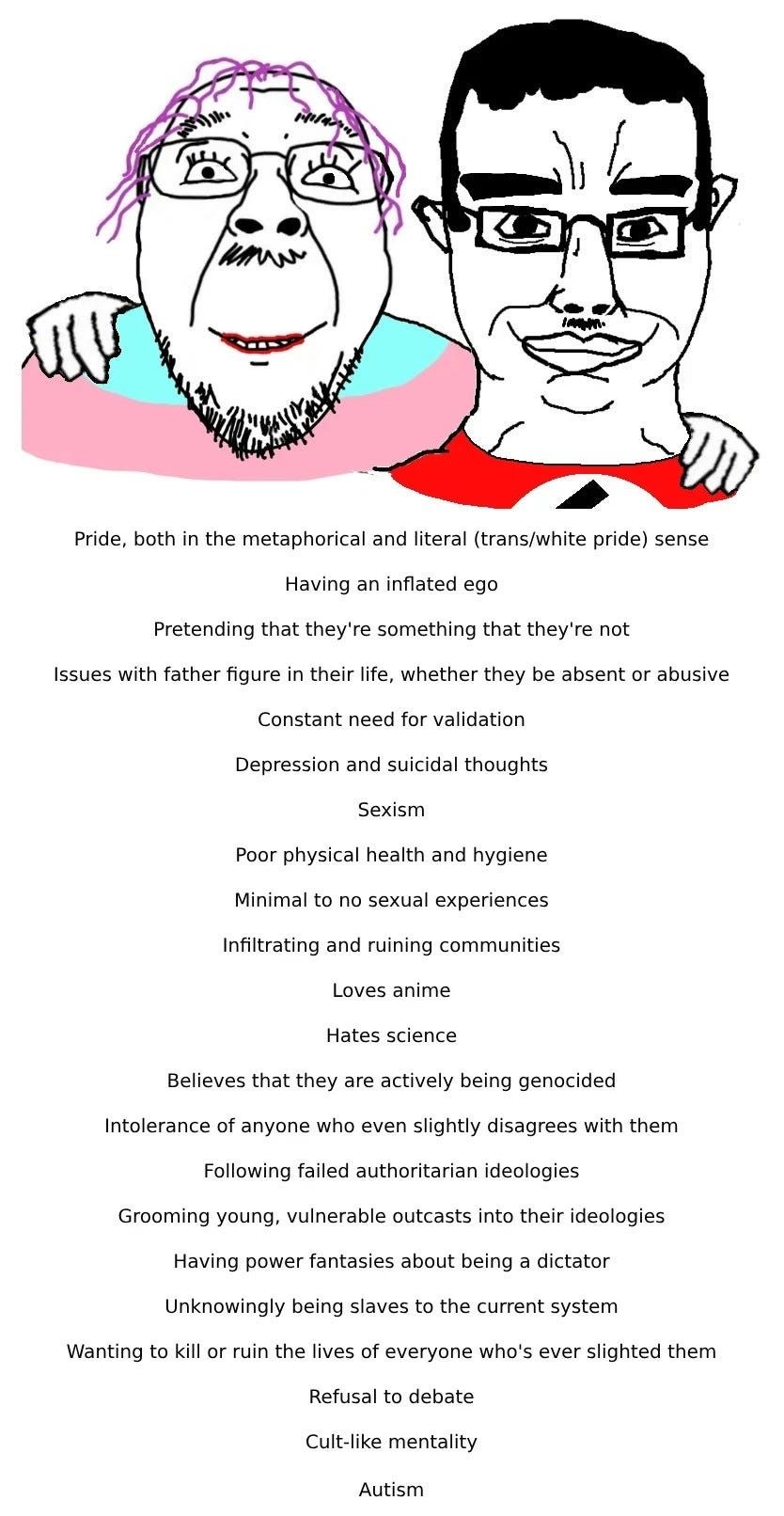 Pride, both in the metaphorical and literal (trans/white pride) sense

Having an inflated ego

Pretending that they're something that they're not

Issues with father figure in their life, whether they be absent or abusive

Constant need for validation

Depression and suicidal thoughts

Sexism

Poor physical health and hygiene

Minimal to no sexual experiences

Infiltrating and ruining communities

Loves anime

Hates science

Believes that they are actively being genocided

Intolerance of anyone who even slightly disagrees with them

Following failed authoritarian ideologies

Grooming young, vulnerable outcasts into their ideologies

Having power fantasies about being a dictator

Unknowingly being slaves to the current system

Wanting to kill or ruin the lives of everyone who's ever slighted them

Refusal to debate

Cult-like mentality

Autism